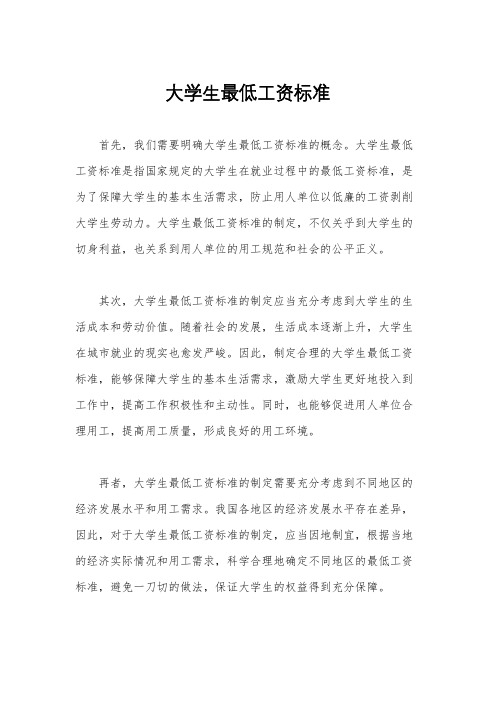 大学生最低工资标准

首先，我们需要明确大学生最低工资标准的概念。大学生最低工资标准是指国家规定的大学生在就业过程中的最低工资标准，是为了保障大学生的基本生活需求，防止用人单位以低廉的工资剥削大学生劳动力。大学生最低工资标准的制定，不仅关乎到大学生的切身利益，也关系到用人单位的用工规范和社会的公平正义。

其次，大学生最低工资标准的制定应当充分考虑到大学生的生活成本和劳动价值。随着社会的发展，生活成本逐渐上升，大学生在城市就业的现实也愈发严峻。因此，制定合理的大学生最低工资标准，能够保障大学生的基本生活需求，激励大学生更好地投入到工作中，提高工作积极性和主动性。同时，也能够促进用人单位合理用工，提高用工质量，形成良好的用工环境。

再者，大学生最低工资标准的制定需要充分考虑到不同地区的经济发展水平和用工需求。我国各地区的经济发展水平存在差异，因此，对于大学生最低工资标准的制定，应当因地制宜，根据当地的经济实际情况和用工需求，科学合理地确定不同地区的最低工资标准，避免一刀切的做法，保证大学生的权益得到充分保障。